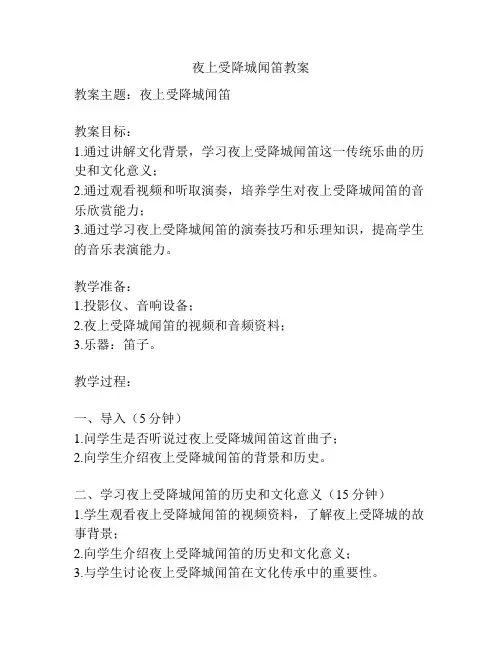 夜上受降城闻笛教案

教案主题：夜上受降城闻笛

教案目标：
1.通过讲解文化背景，学习夜上受降城闻笛这一传统乐曲的历史和文化意义；
2.通过观看视频和听取演奏，培养学生对夜上受降城闻笛的音乐欣赏能力；
3.通过学习夜上受降城闻笛的演奏技巧和乐理知识，提高学生的音乐表演能力。

教学准备：
1.投影仪、音响设备；
2.夜上受降城闻笛的视频和音频资料；
3.乐器：笛子。

教学过程：

一、导入（5分钟）
1.问学生是否听说过夜上受降城闻笛这首曲子；
2.向学生介绍夜上受降城闻笛的背景和历史。

二、学习夜上受降城闻笛的历史和文化意义（15分钟）
1.学生观看夜上受降城闻笛的视频资料，了解夜上受降城的故事背景；
2.向学生介绍夜上受降城闻笛的历史和文化意义；
3.与学生讨论夜上受降城闻笛在文化传承中的重要性。